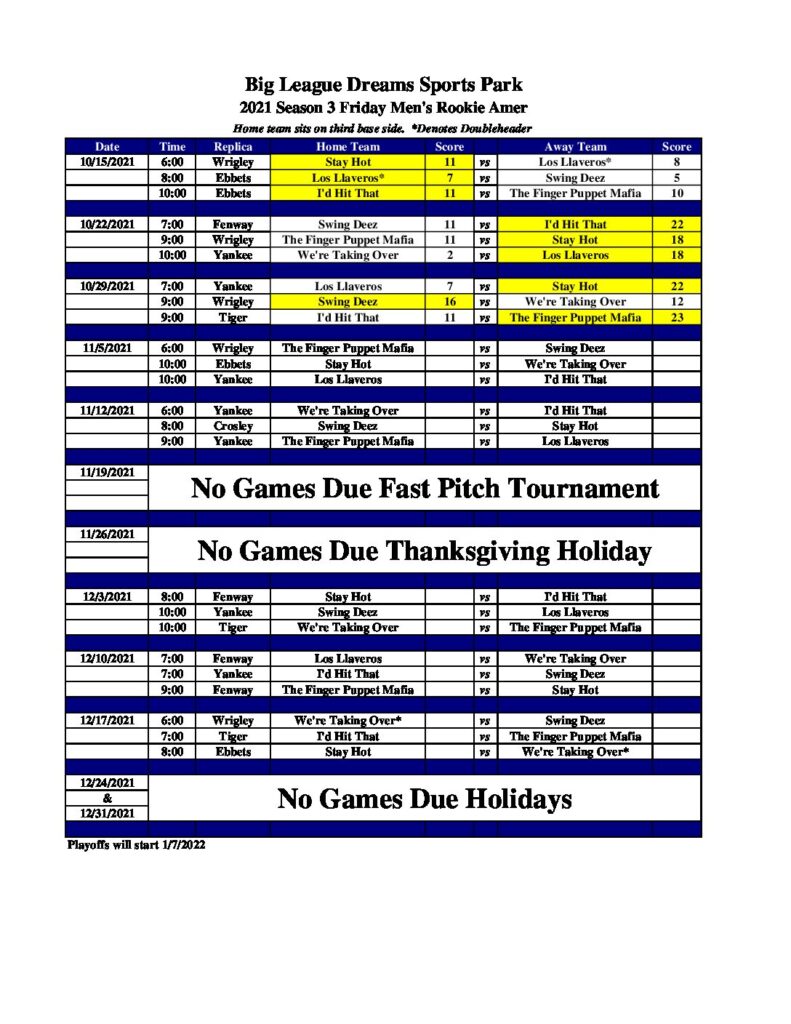 Big League Dreams Sports Park
2021 Season 3 Friday Men's Rookie Amer

Home team sits on third base side. *Denotes Doubleheader

| Date | Time | Replica | Home Team | Score | | Away Team | Score |
|---|---|---|---|---|---|---|---|
| 10/15/2021 | 6:00 | Wrigley | Stay Hot | 11 | vs | Los Llaveros* | 8 |
| | 8:00 | Ebbets | Los Llaveros* | 7 | vs | Swing Deez | 5 |
| | 10:00 | Ebbets | I'd Hit That | 11 | vs | The Finger Puppet Mafia | 10 |
| 10/22/2021 | 7:00 | Fenway | Swing Deez | 11 | vs | I'd Hit That | 22 |
| | 9:00 | Wrigley | The Finger Puppet Mafia | 11 | vs | Stay Hot | 18 |
| | 10:00 | Yankee | We're Taking Over | 2 | vs | Los Llaveros | 18 |
| 10/29/2021 | 7:00 | Yankee | Los Llaveros | 7 | vs | Stay Hot | 22 |
| | 9:00 | Wrigley | Swing Deez | 16 | vs | We're Taking Over | 12 |
| | 9:00 | Tiger | I'd Hit That | 11 | vs | The Finger Puppet Mafia | 23 |
| 11/5/2021 | 6:00 | Wrigley | The Finger Puppet Mafia | | vs | Swing Deez | |
| | 10:00 | Ebbets | Stay Hot | | vs | We're Taking Over | |
| | 10:00 | Yankee | Los Llaveros | | vs | I'd Hit That | |
| 11/12/2021 | 6:00 | Yankee | We're Taking Over | | vs | I'd Hit That | |
| | 8:00 | Crosley | Swing Deez | | vs | Stay Hot | |
| | 9:00 | Yankee | The Finger Puppet Mafia | | vs | Los Llaveros | |
| 11/19/2021 | No Games Due Fast Pitch Tournament | | | | | | |
| 11/26/2021 | No Games Due Thanksgiving Holiday | | | | | | |
| 12/3/2021 | 8:00 | Fenway | Stay Hot | | vs | I'd Hit That | |
| | 10:00 | Yankee | Swing Deez | | vs | Los Llaveros | |
| | 10:00 | Tiger | We're Taking Over | | vs | The Finger Puppet Mafia | |
| 12/10/2021 | 7:00 | Fenway | Los Llaveros | | vs | We're Taking Over | |
| | 7:00 | Yankee | I'd Hit That | | vs | Swing Deez | |
| | 9:00 | Fenway | The Finger Puppet Mafia | | vs | Stay Hot | |
| 12/17/2021 | 6:00 | Wrigley | We're Taking Over* | | vs | Swing Deez | |
| | 7:00 | Tiger | I'd Hit That | | vs | The Finger Puppet Mafia | |
| | 8:00 | Ebbets | Stay Hot | | vs | We're Taking Over* | |
| 12/24/2021 & 12/31/2021 | No Games Due Holidays | | | | | | |

Playoffs will start 1/7/2022